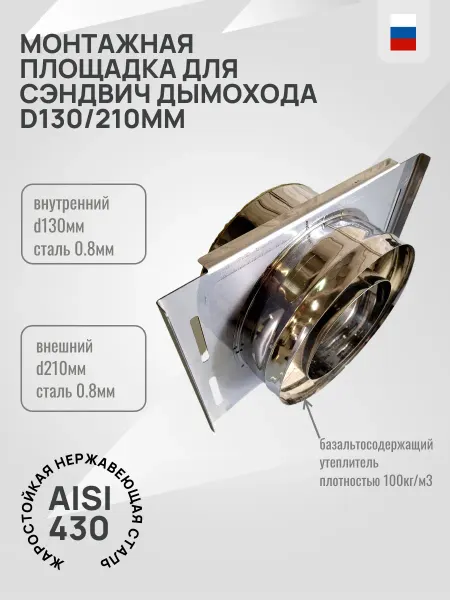 МОНТАЖНАЯ ПЛОЩАДКА ДЛЯ СЭНДВИЧ ДЫМОХОДА D130/210ММ

внутренний
d130мм
сталь 0.8мм

внешний
d210мм
сталь 0.8мм

базальтосодержащий
утеплитель
плотностью 100кг/м3

ЖАРОСТОЙКАЯ НЕРЖАВЕЮЩАЯ СТАЛЬ

AISI
430